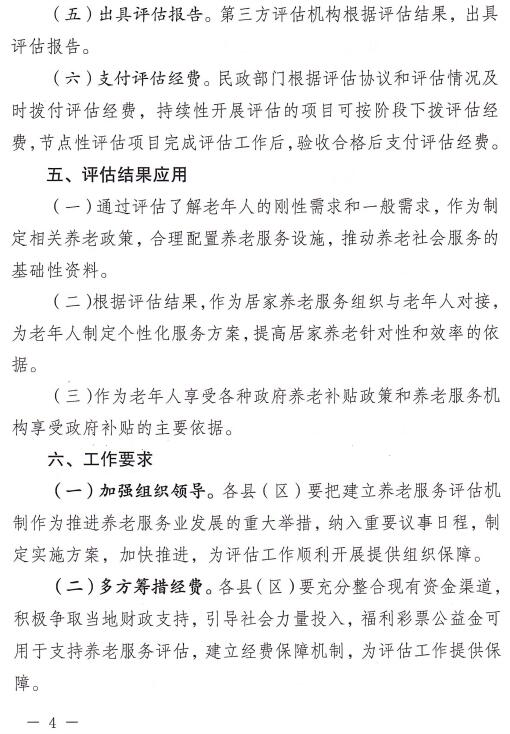 （五）出具评估报告。第三方评估机构根据评估结果，出具评估报告。

（六）支付评估经费。民政部门根据评估协议和评估情况及时拨付评估经费，持续性开展评估的项目可按阶段下拨评估经费，节点性评估项目完成评估工作后，验收合格后支付评估经费。

五、评估结果应用

（一）通过评估了解老年人的刚性需求和一般需求，作为制定相关养老政策，合理配置养老服务设施，推动养老社会服务的基础性资料。

（二）根据评估结果，作为居家养老服务组织与老年人对接，为老年人制定个性化服务方案，提高居家养老针对性和效率的依据。

（三）作为老年人享受各种政府养老补贴政策和养老服务机构享受政府补贴的主要依据。

六、工作要求

（一）加强组织领导。各县（区）要把建立养老服务评估机制作为推进养老服务业发展的重大举措，纳入重要议事日程，制定实施方案，加快推进，为评估工作顺利开展提供组织保障。

（二）多方筹措经费。各县（区）要充分整合现有资金渠道，积极争取当地财政支持，引导社会力量投入，福利彩票公益金可用于支持养老服务评估，建立经费保障机制，为评估工作提供保障。

— 4 —